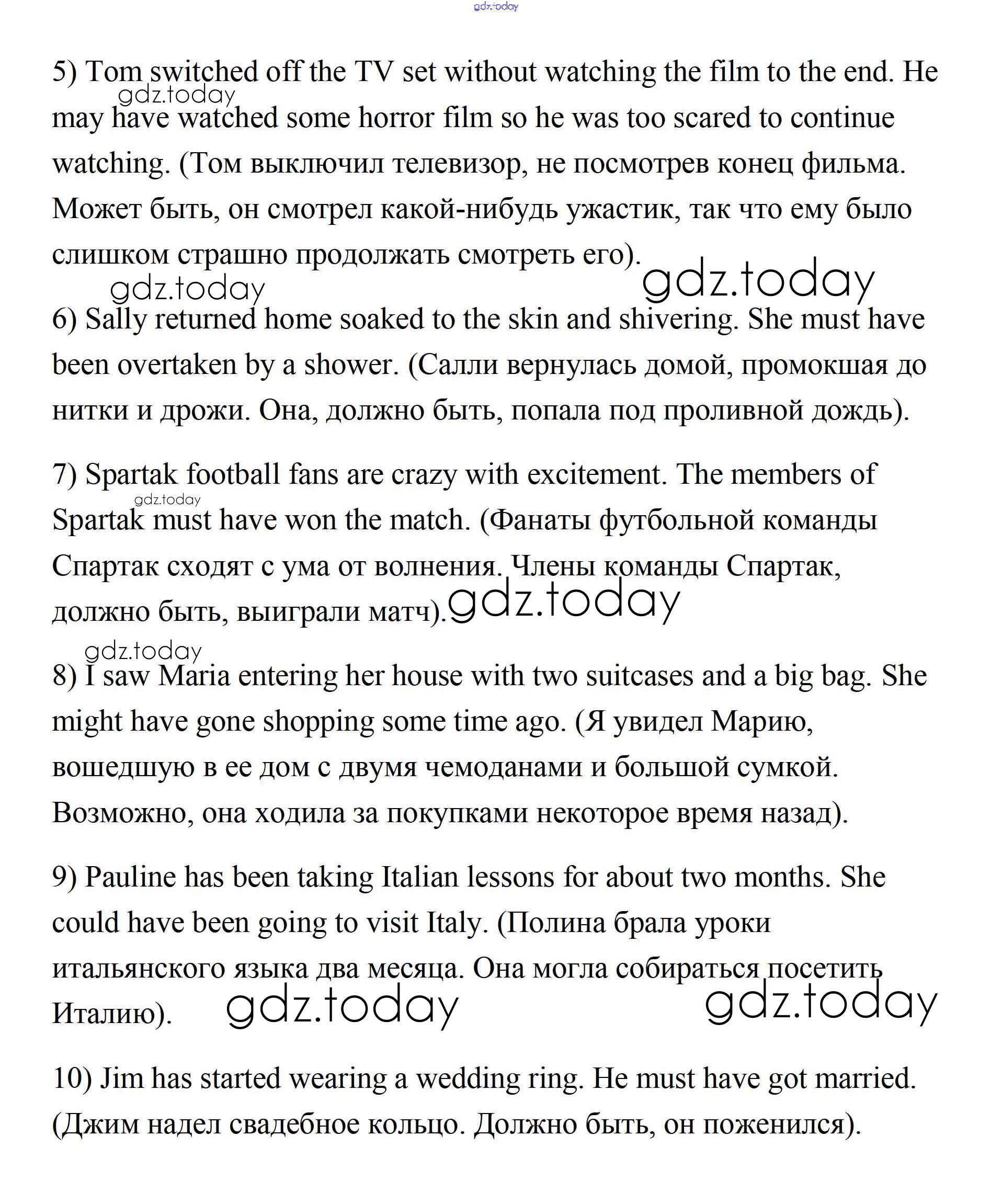 gdz.today

5) Tom switched off the TV set without watching the film to the end. He may have watched some horror film so he was too scared to continue watching. (Том выключил телевизор, не посмотрев конец фильма. Может быть, он смотрел какой-нибудь ужастик, так что ему было слишком страшно продолжать смотреть его).

gdz.today

gdz.today

gdz.today

6) Sally returned home soaked to the skin and shivering. She must have been overtaken by a shower. (Салли вернулась домой, промокшая до нитки и дрожи. Она, должно быть, попала под проливной дождь).

7) Spartak football fans are crazy with excitement. The members of Spartak must have won the match. (Фанаты футбольной команды Спартак сходят с ума от волнения. Члены команды Спартак, должно быть, выиграли матч).

gdz.today

gdz.today

gdz.today

8) I saw Maria entering her house with two suitcases and a big bag. She might have gone shopping some time ago. (Я увидел Марию, вошедшую в ее дом с двумя чемоданами и большой сумкой. Возможно, она ходила за покупками некоторое время назад).

9) Pauline has been taking Italian lessons for about two months. She could have been going to visit Italy. (Полина брала уроки итальянского языка два месяца. Она могла собираться посетить Италию).

gdz.today

gdz.today

10) Jim has started wearing a wedding ring. He must have got married. (Джим надел свадебное кольцо. Должно быть, он поженился).